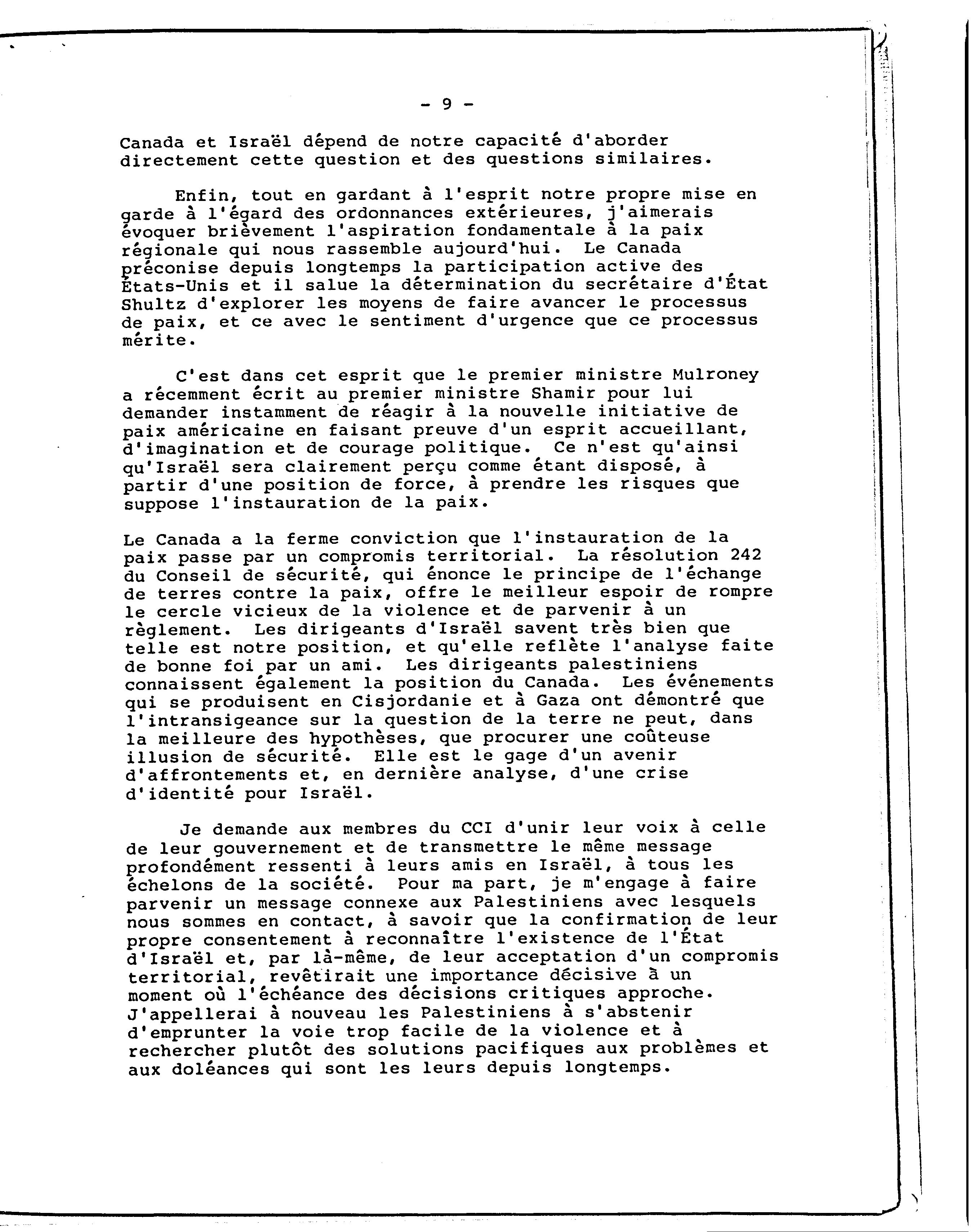 - 9 -

Canada et Israël dépend de notre capacité d'aborder directement cette question et des questions similaires.

Enfin, tout en gardant à l'esprit notre propre mise en garde à l'égard des ordonnances extérieures, j'aimerais évoquer brièvement l'aspiration fondamentale à la paix régionale qui nous rassemble aujourd'hui. Le Canada préconise depuis longtemps la participation active des États-Unis et il salue la détermination du secrétaire d'État Shultz d'explorer les moyens de faire avancer le processus de paix, et ce avec le sentiment d'urgence que ce processus mérite.

C'est dans cet esprit que le premier ministre Mulroney a récemment écrit au premier ministre Shamir pour lui demander instamment de réagir à la nouvelle initiative de paix américaine en faisant preuve d'un esprit accueillant, d'imagination et de courage politique. Ce n'est qu'ainsi qu'Israël sera clairement perçu comme étant disposé, à partir d'une position de force, à prendre les risques que suppose l'instauration de la paix.

Le Canada a la ferme conviction que l'instauration de la paix passe par un compromis territorial. La résolution 242 du Conseil de sécurité, qui énonce le principe de l'échange de terres contre la paix, offre le meilleur espoir de rompre le cercle vicieux de la violence et de parvenir à un règlement. Les dirigeants d'Israël savent très bien que telle est notre position, et qu'elle reflète l'analyse faite de bonne foi par un ami. Les dirigeants palestiniens connaissent également la position du Canada. Les événements qui se produisent en Cisjordanie et à Gaza ont démontré que l'intransigeance sur la question de la terre ne peut, dans la meilleure des hypothèses, que procurer une coûteuse illusion de sécurité. Elle est le gage d'un avenir d'affrontements et, en dernière analyse, d'une crise d'identité pour Israël.

Je demande aux membres du CCI d'unir leur voix à celle de leur gouvernement et de transmettre le même message profondément ressenti à leurs amis en Israël, à tous les échelons de la société. Pour ma part, je m'engage à faire parvenir un message connexe aux Palestiniens avec lesquels nous sommes en contact, à savoir que la confirmation de leur propre consentement à reconnaître l'existence de l'État d'Israël et, par là-même, de leur acceptation d'un compromis territorial, revêtirait une importance décisive à un moment où l'échéance des décisions critiques approche. J'appellerai à nouveau les Palestiniens à s'abstenir d'emprunter la voie trop facile de la violence et à rechercher plutôt des solutions pacifiques aux problèmes et aux doléances qui sont les leurs depuis longtemps.